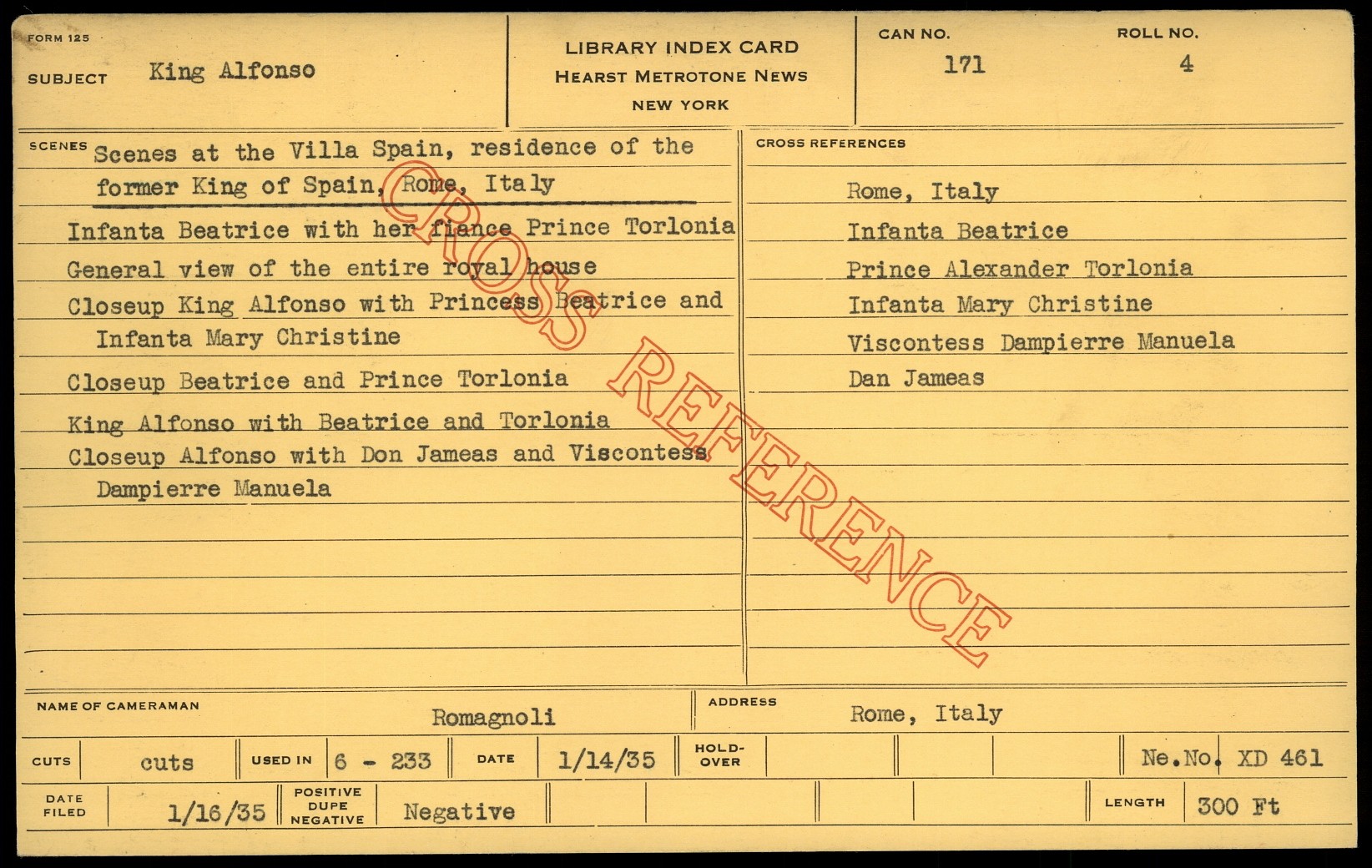 FORM 125

SUBJECT King Alfonso

LIBRARY INDEX CARD
HEARST METROTONE NEWS
NEW YORK

CAN NO.
171

ROLL NO.
4

SCENES Scenes at the Villa Spain, residence of the former King of Spain, Rome, Italy

Infanta Beatrice with her fiance Prince Torlonia

General view of the entire royal house

Closeup King Alfonso with Princess Beatrice and Infanta Mary Christine

Closeup Beatrice and Prince Torlonia

King Alfonso with Beatrice and Torlonia

Closeup Alfonso with Don Jameas and Viscontess Dampierre Manuela

CROSS REFERENCES

Rome, Italy
Infanta Beatrice
Prince Alexander Torlonia
Infanta Mary Christine
Viscontess Dampierre Manuela
Dan Jameas

NAME OF CAMERAMAN Romagnoli

ADDRESS Rome, Italy

CUTS cuts USED IN 6 - 233 DATE 1/14/35 HOLD-OVER Ne.No. XD 461

DATE FILED 1/16/35 POSITIVE DUPE NEGATIVE Negative LENGTH 300 Ft

CROSS REFERENCE